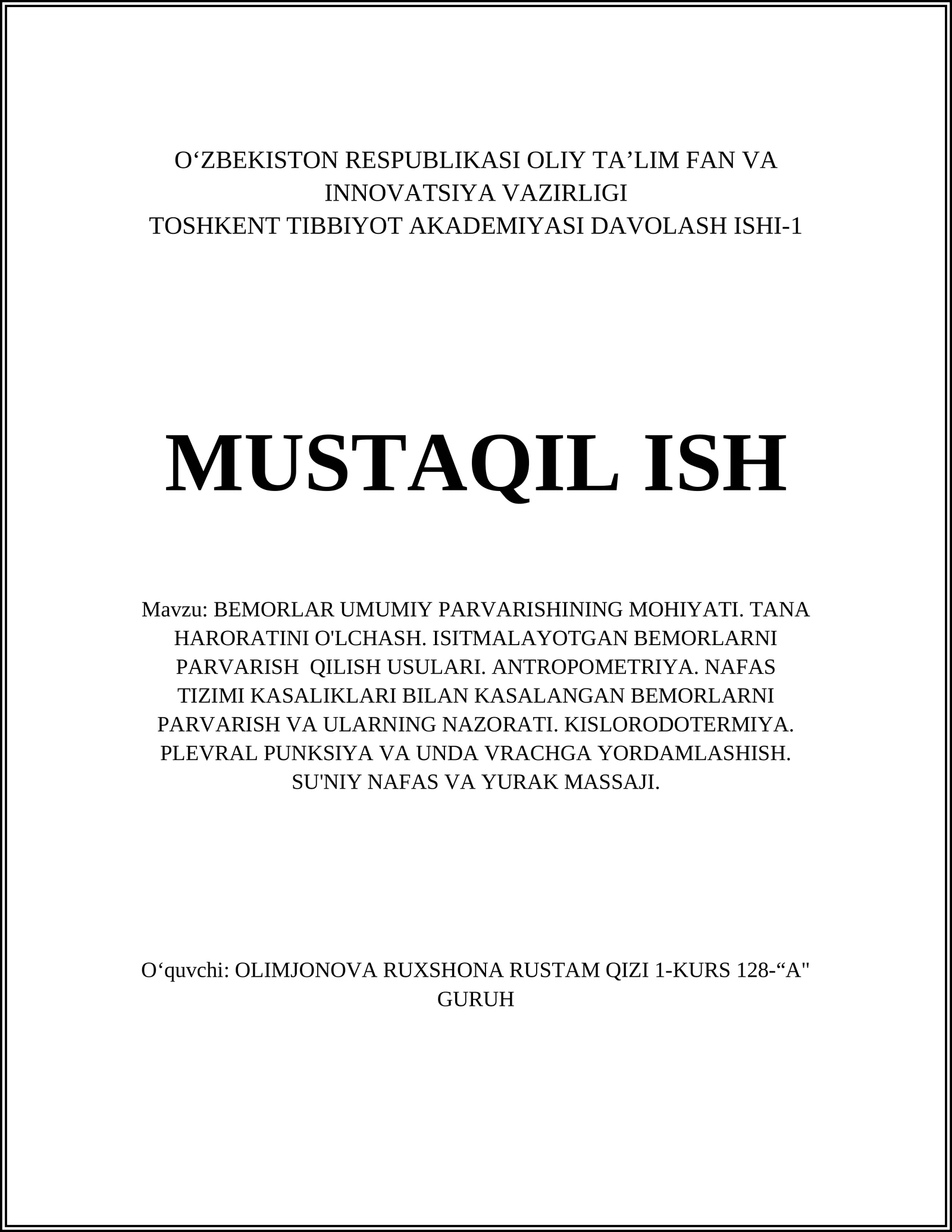 O‘ZBEKISTON RESPUBLIKASI OLIY TA’LIM FAN VA INNOVATSIYA VAZIRLIGI
TOSHKENT TIBBIYOT AKADEMIYASI DAVOLASH ISHI-1

MUSTAQIL ISH

Mavzu: BEMORLAR UMUMIY PARVARISHINING MOHIYATI. TANA HARORATINI O'LCHASH. ISITMALAYOTGAN BEMORLARNI PARVARISH QILISH USULARI. ANTROPOMETRIYA. NAFAS TIZIMI KASALIKLARI BILAN KASALANGAN BEMORLARNI PARVARISH VA ULARNING NAZORATI. KISLORODOTERMIYA. PLEVRAL PUNKSIYA VA UNDA VRACHGA YORDAMLASHISH. SU'NIY NAFAS VA YURAK MASSAJI.

O‘quvchi: OLIMJONOVA RUXSHONA RUSTAM QIZI 1-KURS 128-“A" GURUH